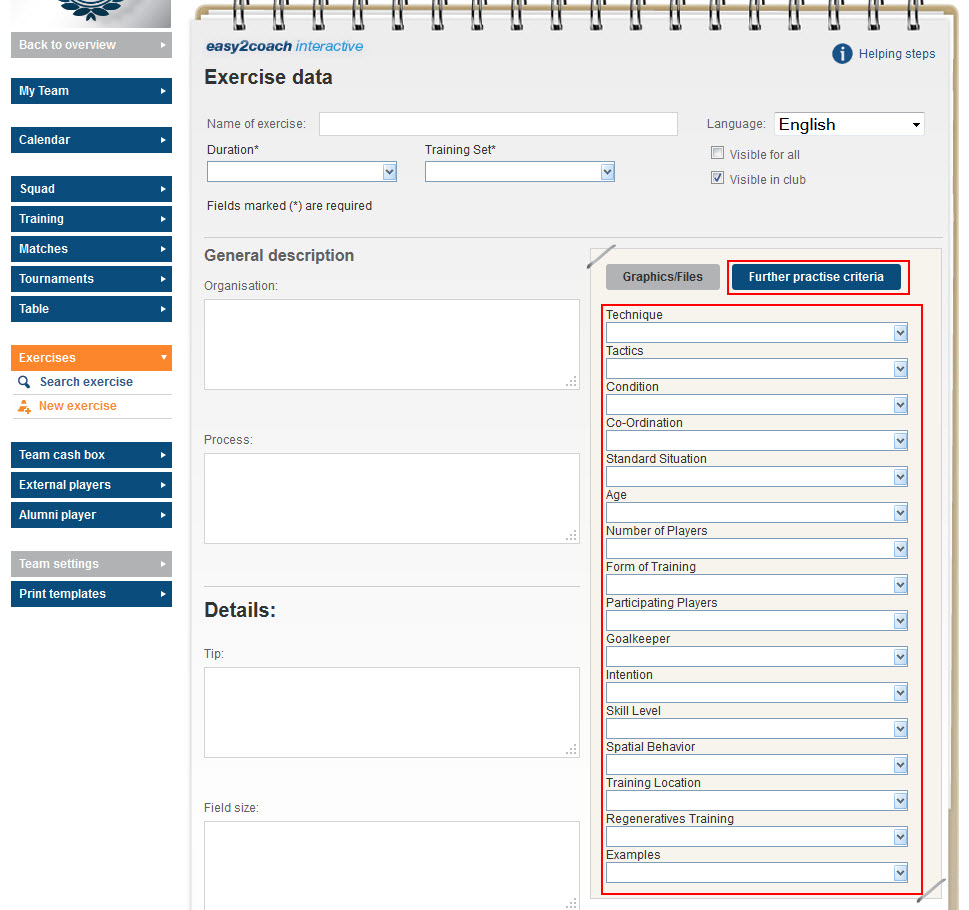 Back to overview

My Team

Calendar

Squad

Training

Matches

Tournaments

Table

Exercises

Search exercise

New exercise

Team cash box

External players

Alumni player

Team settings

Print templates

easy2coach interactive

Helping steps

Exercise data

Name of exercise:

Language: English

Duration*

Training Set*

Visible for all

Visible in club

Fields marked (*) are required

General description

Organisation:

Process:

Details:

Tip:

Field size:

Graphics/Files

Further practise criteria

Technique

Tactics

Condition

Co-Ordination

Standard Situation

Age

Number of Players

Form of Training

Participating Players

Goalkeeper

Intention

Skill Level

Spatial Behavior

Training Location

Regeneratives Training

Examples